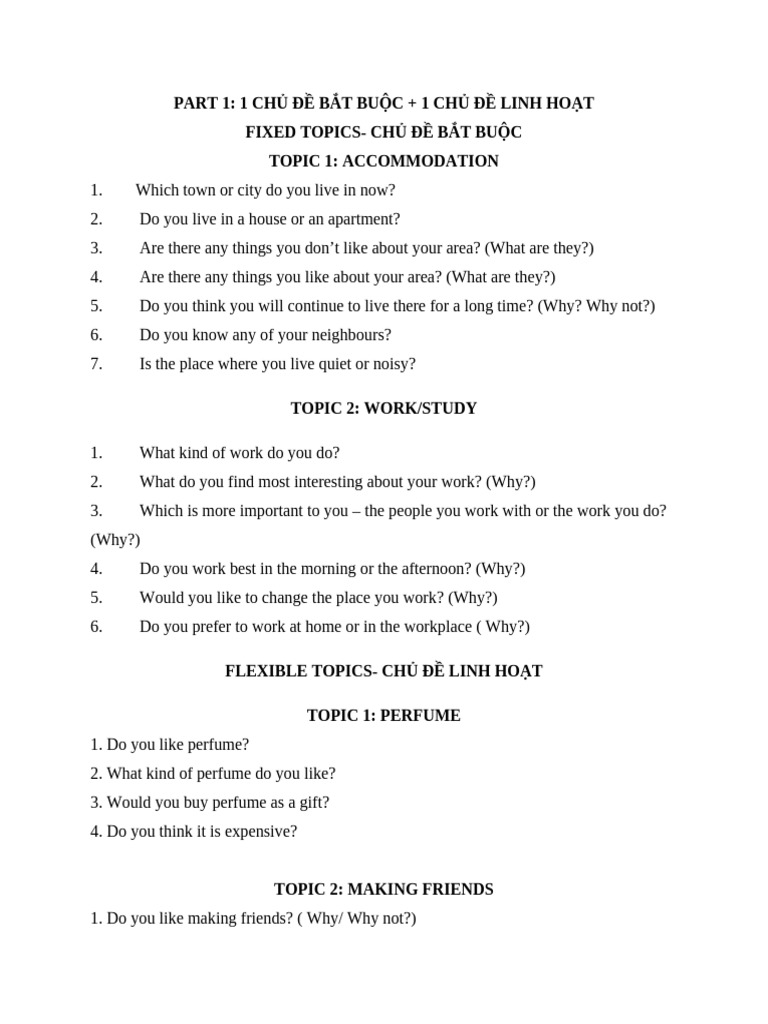 PART 1: 1 CHỦ ĐỀ BẮT BUỘC + 1 CHỦ ĐỀ LINH HOẠT

FIXED TOPICS- CHỦ ĐỀ BẮT BUỘC

TOPIC 1: ACCOMMODATION

1. Which town or city do you live in now?
2. Do you live in a house or an apartment?
3. Are there any things you don't like about your area? (What are they?)
4. Are there any things you like about your area? (What are they?)
5. Do you think you will continue to live there for a long time? (Why? Why not?)
6. Do you know any of your neighbours?
7. Is the place where you live quiet or noisy?

TOPIC 2: WORK/STUDY

1. What kind of work do you do?
2. What do you find most interesting about your work? (Why?)
3. Which is more important to you – the people you work with or the work you do? (Why?)
4. Do you work best in the morning or the afternoon? (Why?)
5. Would you like to change the place you work? (Why?)
6. Do you prefer to work at home or in the workplace ( Why?)

FLEXIBLE TOPICS- CHỦ ĐỀ LINH HOẠT

TOPIC 1: PERFUME

1. Do you like perfume?
2. What kind of perfume do you like?
3. Would you buy perfume as a gift?
4. Do you think it is expensive?

TOPIC 2: MAKING FRIENDS

1. Do you like making friends? ( Why/ Why not?)